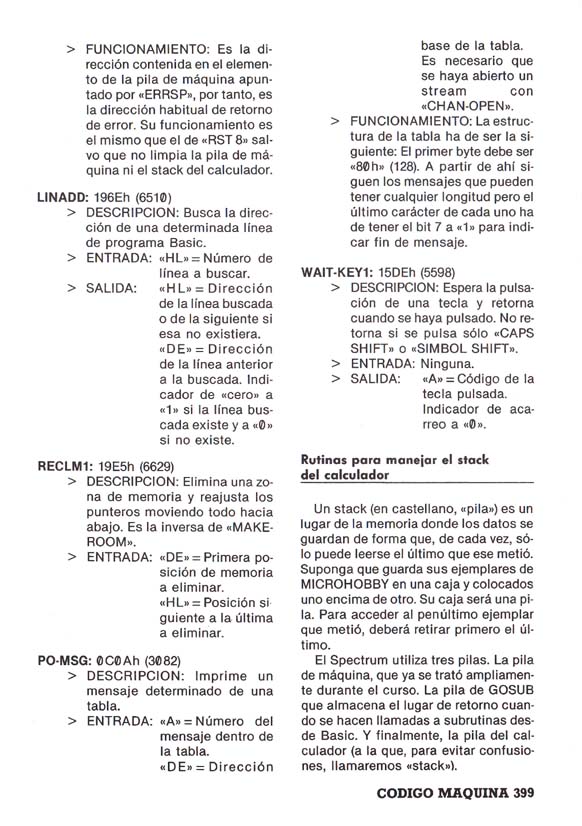 > FUNCIONAMIENTO: Es la dirección contenida en el elemento de la pila de máquina apuntado por «ERRSP», por tanto, es la dirección habitual de retorno de error. Su funcionamiento es el mismo que el de «RST 8» salvo que no limpia la pila de máquina ni el stack del calculador.

LINADD: 196Eh (6510)
> DESCRIPCION: Busca la dirección de una determinada línea de programa Basic.
> ENTRADA: «HL» = Número de línea a buscar.
> SALIDA: «HL» = Dirección de la línea buscada o de la siguiente si esa no existiera.
«DE» = Dirección de la línea anterior a la buscada. Indicador de «cero» a «1» si la línea buscada existe y a «0» si no existe.

RECLM1: 19E5h (6629)
> DESCRIPCION: Elimina una zona de memoria y reajusta los punteros moviendo todo hacia abajo. Es la inversa de «MAKE-ROOM».
> ENTRADA: «DE» = Primera posición de memoria a eliminar.
«HL» = Posición siguiente a la última a eliminar.

PO-MSG: 0C0Ah (3082)
> DESCRIPCION: Imprime un mensaje determinado de una tabla.
> ENTRADA: «A» = Número del mensaje dentro de la tabla.
«DE» = Dirección base de la tabla. Es necesario que se haya abierto un stream con «CHAN-OPEN».
> FUNCIONAMIENTO: La estructura de la tabla ha de ser la siguiente: El primer byte debe ser «80h» (128). A partir de ahí siguen los mensajes que pueden tener cualquier longitud pero el último carácter de cada uno ha de tener el bit 7 a «1» para indicar fin de mensaje.

WAIT-KEY1: 15DEh (5598)
> DESCRIPCION: Espera la pulsación de una tecla y retorna cuando se haya pulsado. No retorna si se pulsa sólo «CAPS SHIFT» o «SIMBOL SHIFT».
> ENTRADA: Ninguna.
> SALIDA: «A» = Código de la tecla pulsada. Indicador de acarreo a «0».

Rutinas para manejar el stack del calculador

Un stack (en castellano, «pila») es un lugar de la memoria donde los datos se guardan de forma que, de cada vez, sólo puede leerse el último que ese metió. Suponga que guarda sus ejemplares de MICROHOBBY en una caja y colocados uno encima de otro. Su caja será una pila. Para acceder al penúltimo ejemplar que metió, deberá retirar primero el último.

El Spectrum utiliza tres pilas. La pila de máquina, que ya se trató ampliamente durante el curso. La pila de GOSUB que almacena el lugar de retorno cuando se hacen llamadas a subrutinas desde Basic. Y finalmente, la pila del calculador (a la que, para evitar confusiones, llamaremos «stack»).

CODIGO MAQUINA 399